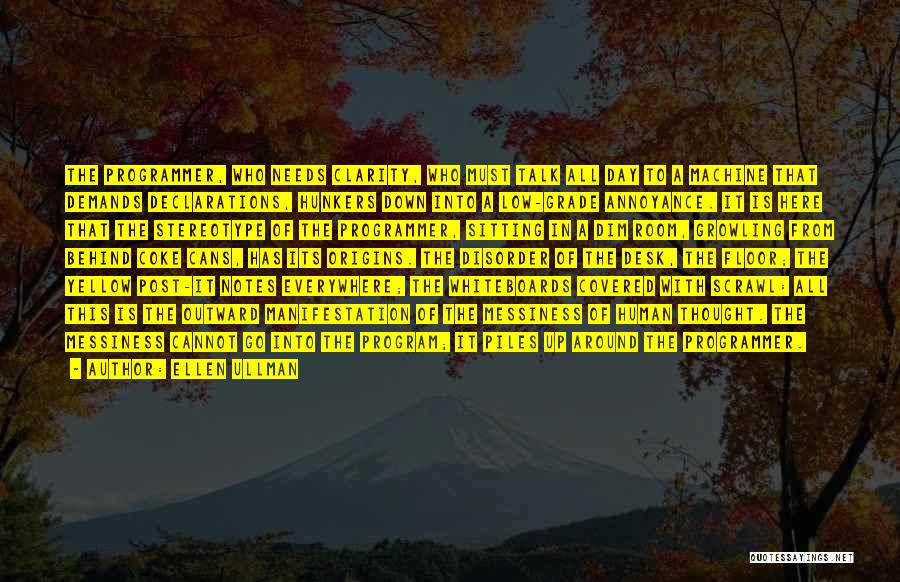 THE PROGRAMMER, WHO NEEDS CLARITY, WHO MUST TALK ALL DAY TO A MACHINE THAT DEMANDS DECLARATIONS, HUNKERS DOWN INTO A LOW-GRADE ANNOYANCE. IT IS HERE THAT THE STEREOTYPE OF THE PROGRAMMER, SITTING IN A DIM ROOM, GROWLING FROM BEHIND COKE CANS, HAS ITS ORIGINS. THE DISORDER OF THE DESK, THE FLOOR; THE YELLOW POST-IT NOTES EVERYWHERE; THE WHITEBOARDS COVERED WITH SCRAWL: ALL THIS IS THE OUTWARD MANIFESTATION OF THE MESSINESS OF HUMAN THOUGHT. THE MESSINESS CANNOT GO INTO THE PROGRAM; IT PILES UP AROUND THE PROGRAMMER.

- AUTHOR: ELLEN ULLMAN

QUOTESSAYINGS.NET